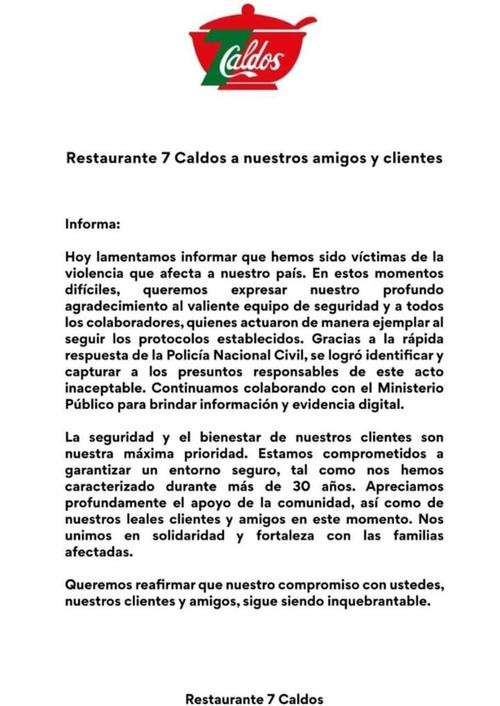 7 Caldos

Restaurante 7 Caldos a nuestros amigos y clientes

Informa:

Hoy lamentamos informar que hemos sido víctimas de la violencia que afecta a nuestro país. En estos momentos difíciles, queremos expresar nuestro profundo agradecimiento al valiente equipo de seguridad y a todos los colaboradores, quienes actuaron de manera ejemplar al seguir los protocolos establecidos. Gracias a la rápida respuesta de la Policía Nacional Civil, se logró identificar y capturar a los presuntos responsables de este acto inaceptable. Continuamos colaborando con el Ministerio Público para brindar información y evidencia digital.

La seguridad y el bienestar de nuestros clientes son nuestra máxima prioridad. Estamos comprometidos a garantizar un entorno seguro, tal como nos hemos caracterizado durante más de 30 años. Apreciamos profundamente el apoyo de la comunidad, así como de nuestros leales clientes y amigos en este momento. Nos unimos en solidaridad y fortaleza con las familias afectadas.

Queremos reafirmar que nuestro compromiso con ustedes, nuestros clientes y amigos, sigue siendo inquebrantable.

Restaurante 7 Caldos